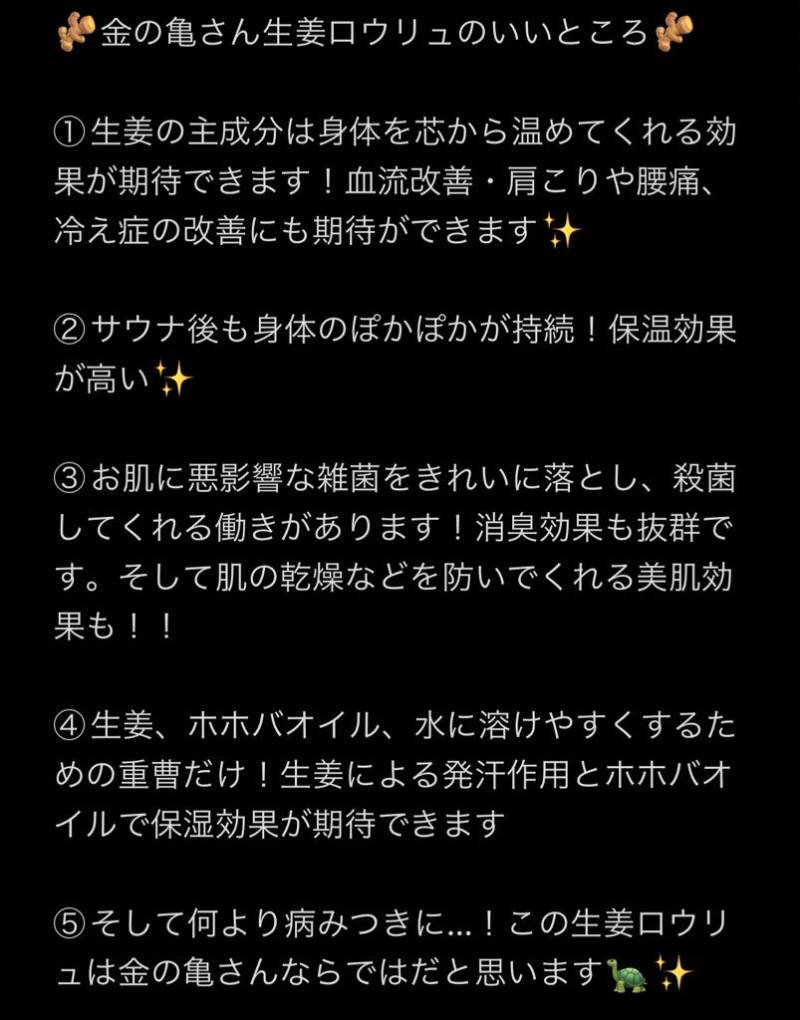 🫚金の亀さん生姜ロウリュのいいところ🫚

①生姜の主成分は身体を芯から温めてくれる効果が期待できます！血流改善・肩こりや腰痛、冷え症の改善にも期待ができます✨

②サウナ後も身体のぽかぽかが持続！保温効果が高い✨

③お肌に悪影響な雑菌をきれいに落とし、殺菌してくれる働きがあります！消臭効果も抜群です。そして肌の乾燥などを防いでくれる美肌効果も！！

④生姜、ホホバオイル、水に溶けやすくするための重曹だけ！生姜による発汗作用とホホバオイルで保湿効果が期待できます

⑤そして何より病みつきに…！この生姜ロウリュは金の亀さんならではだと思います🐢✨